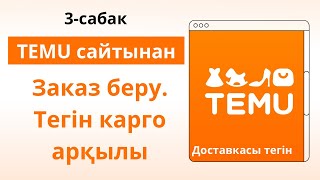 3-сабак

TEMU сайтынан

Заказ беру. Тегін карго арқылы

TEMU

Доставкасы тегін